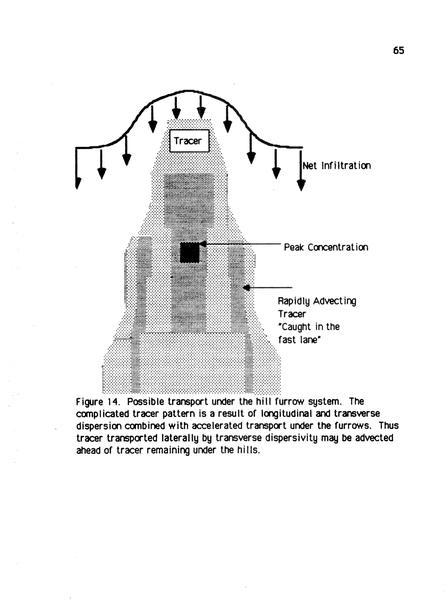 65

Tracer

Net Infiltration

Peak Concentration

Rapidly Advecting Tracer "Caught in the fast lane"

Figure 14. Possible transport under the hill furrow system. The complicated tracer pattern is a result of longitudinal and transverse dispersion combined with accelerated transport under the furrows. Thus tracer transported laterally by transverse dispersivity may be advected ahead of tracer remaining under the hills.